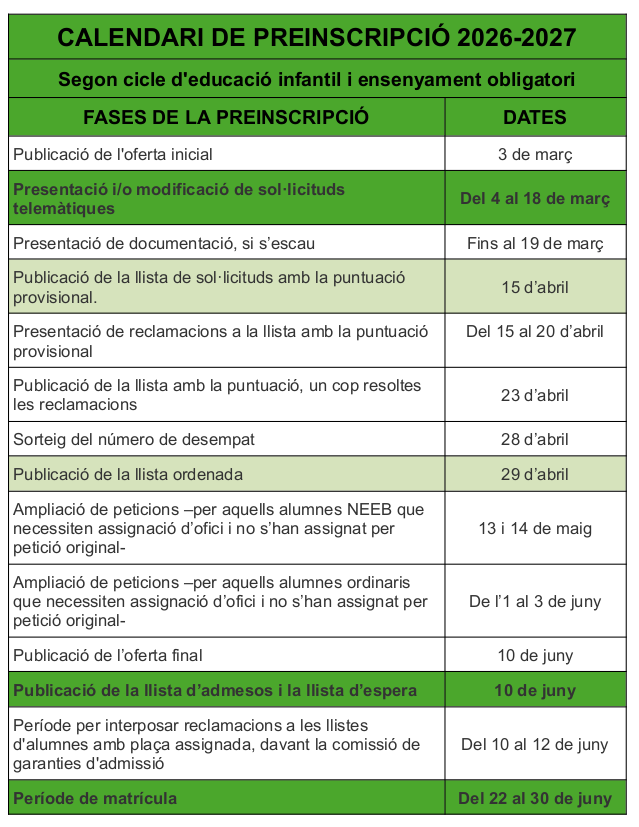 CALENDARI DE PREINSCRIPCIÓ 2026-2027

Segon cicle d'educació infantil i ensenyament obligatori

| FASES DE LA PREINSCRIPCIÓ | DATES |
|---|---|
| Publicació de l'oferta inicial | 3 de març |
| Presentació i/o modificació de sol·licituds telemàtiques | Del 4 al 18 de març |
| Presentació de documentació, si s'escau | Fins al 19 de març |
| Publicació de la llista de sol·licituds amb la puntuació provisional. | 15 d'abril |
| Presentació de reclamacions a la llista amb la puntuació provisional | Del 15 al 20 d'abril |
| Publicació de la llista amb la puntuació, un cop resoltes les reclamacions | 23 d'abril |
| Sorteig del número de desempat | 28 d'abril |
| Publicació de la llista ordenada | 29 d'abril |
| Ampliació de peticions –per aquells alumnes NEEB que necessiten assignació d'ofici i no s'han assignat per petició original- | 13 i 14 de maig |
| Ampliació de peticions –per aquells alumnes ordinaris que necessiten assignació d'ofici i no s'han assignat per petició original- | De l'1 al 3 de juny |
| Publicació de l'oferta final | 10 de juny |
| Publicació de la llista d'admesos i la llista d'espera | 10 de juny |
| Període per interposar reclamacions a les llistes d'alumnes amb plaça assignada, davant la comissió de garanties d'admissió | Del 10 al 12 de juny |
| Període de matrícula | Del 22 al 30 de juny |